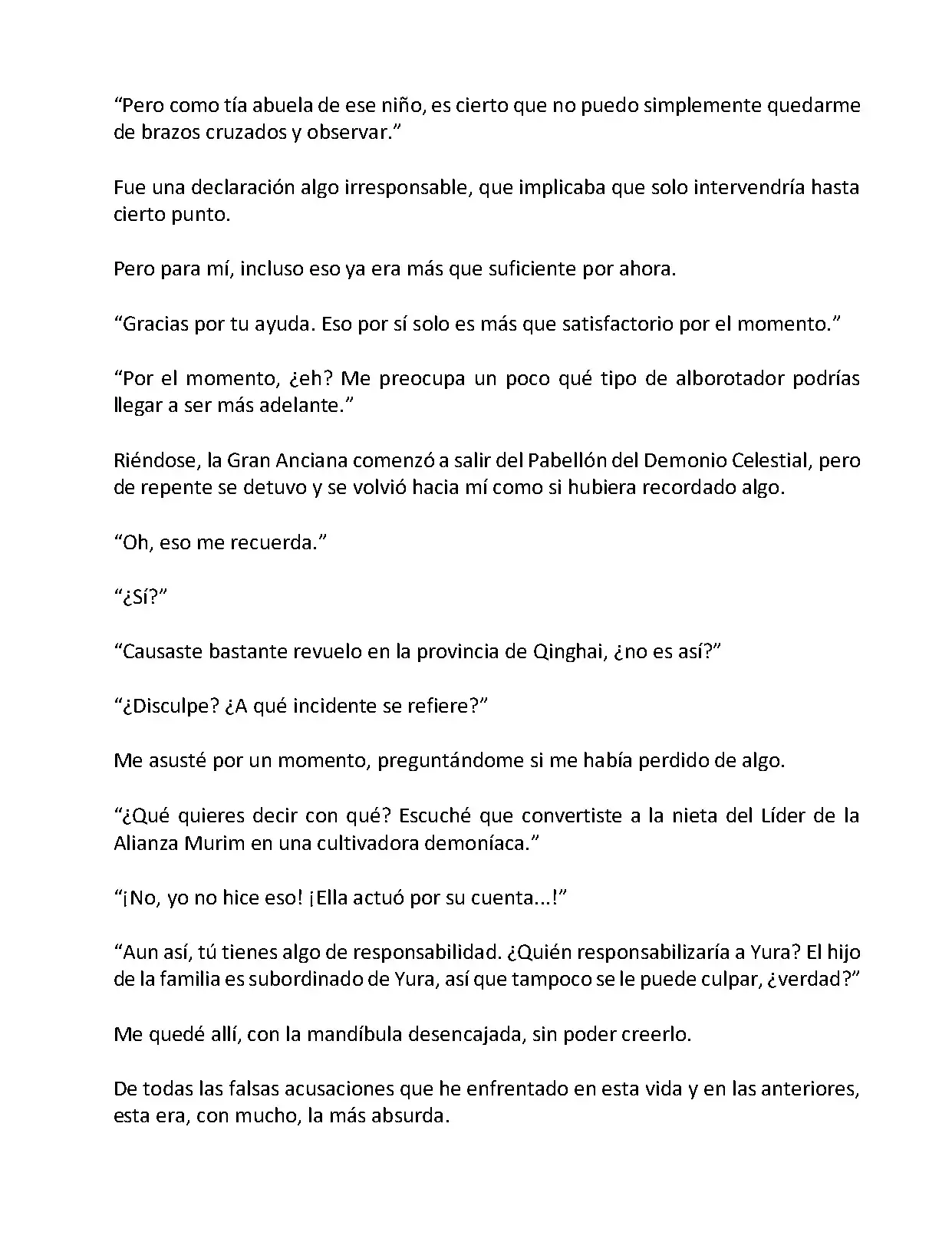 “Pero como tía abuela de ese niño, es cierto que no puedo simplemente quedarme de brazos cruzados y observar.”

Fue una declaración algo irresponsable, que implicaba que solo intervendría hasta cierto punto.

Pero para mí, incluso eso ya era más que suficiente por ahora.

“Gracias por tu ayuda. Eso por sí solo es más que satisfactorio por el momento.”

“Por el momento, ¿eh? Me preocupa un poco qué tipo de alborotador podrías llegar a ser más adelante.”

Riéndose, la Gran Anciana comenzó a salir del Pabellón del Demonio Celestial, pero de repente se detuvo y se volvió hacia mí como si hubiera recordado algo.

“Oh, eso me recuerda.”

“¿Sí?”

“Causaste bastante revuelo en la provincia de Qinghai, ¿no es así?”

“¿Disculpe? ¿A qué incidente se refiere?”

Me asusté por un momento, preguntándome si me había perdido de algo.

“¿Qué quieres decir con qué? Escuché que convertiste a la nieta del Líder de la Alianza Murim en una cultivadora demoníaca.”

“¡No, yo no hice eso! ¡Ella actuó por su cuenta...!”

“Aun así, tú tienes algo de responsabilidad. ¿Quién responsabilizaría a Yura? El hijo de la familia es subordinado de Yura, así que tampoco se le puede culpar, ¿verdad?”

Me quedé allí, con la mandíbula desencajada, sin poder creerlo.

De todas las falsas acusaciones que he enfrentado en esta vida y en las anteriores, esta era, con mucho, la más absurda.